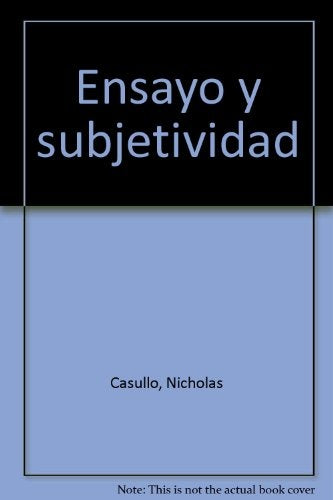 Ensayo y subjetividad

Casullo, Nicholas

Note: This is not the actual book cover